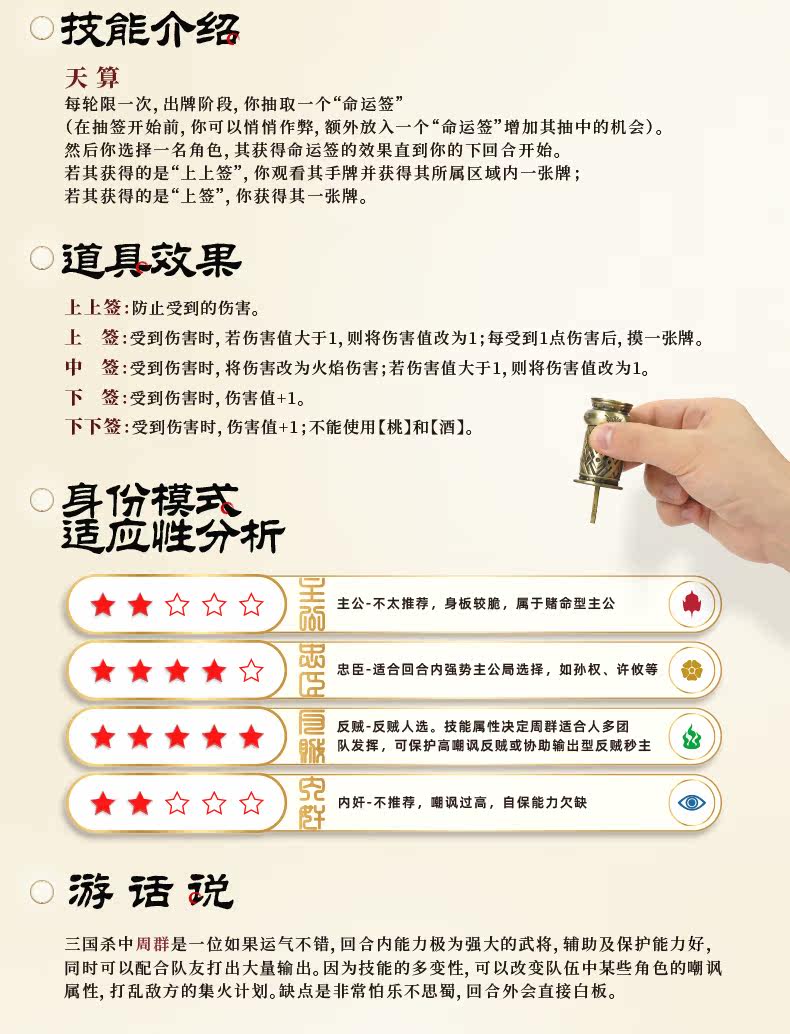 技能介绍

天算

每轮限一次,出牌阶段,你抽取一个“命运签”
(在抽签开始前,你可以悄悄作弊,额外放入一个“命运签”增加其抽中的机会)。
然后你选择一名角色,其获得命运签的效果直到你的下回合开始。
若其获得的是“上上签”,你观看其手牌并获得其所属区域内一张牌;
若其获得的是“上签”,你获得其一张牌。

道具效果

上上签:防止受到的伤害。
上　签:受到伤害时,若伤害值大于1,则将伤害值改为1;每受到1点伤害后,摸一张牌。
中　签:受到伤害时,将伤害改为火焰伤害;若伤害值大于1,则将伤害值改为1。
下　签:受到伤害时,伤害值+1。
下下签:受到伤害时,伤害值+1;不能使用【桃】和【酒】。

身份模式
适应性分析

★★☆☆☆ 主公 主公-不太推荐,身板较脆,属于赌命型主公

★★★★☆ 忠臣 忠臣-适合回合内强势主公局选择,如孙权、许攸等

★★★★★ 反贼 反贼-反贼人选。技能属性决定周群适合人多团队发挥,可保护高嘲讽反贼或协助输出型反贼秒主

★★☆☆☆ 内奸 内奸-不推荐,嘲讽过高,自保能力欠缺

游话说

三国杀中周群是一位如果运气不错,回合内能力极为强大的武将,辅助及保护能力好,同时可以配合队友打出大量输出。因为技能的多变性,可以改变队伍中某些角色的嘲讽属性,打乱敌方的集火计划。缺点是非常怕乐不思蜀,回合外会直接白板。